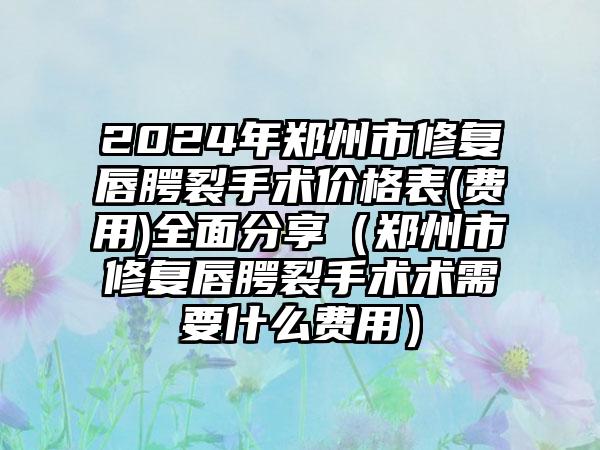 2024年郑州市修复唇腭裂手术价格表(费用)全面分享（郑州市修复唇腭裂手术术需要什么费用）